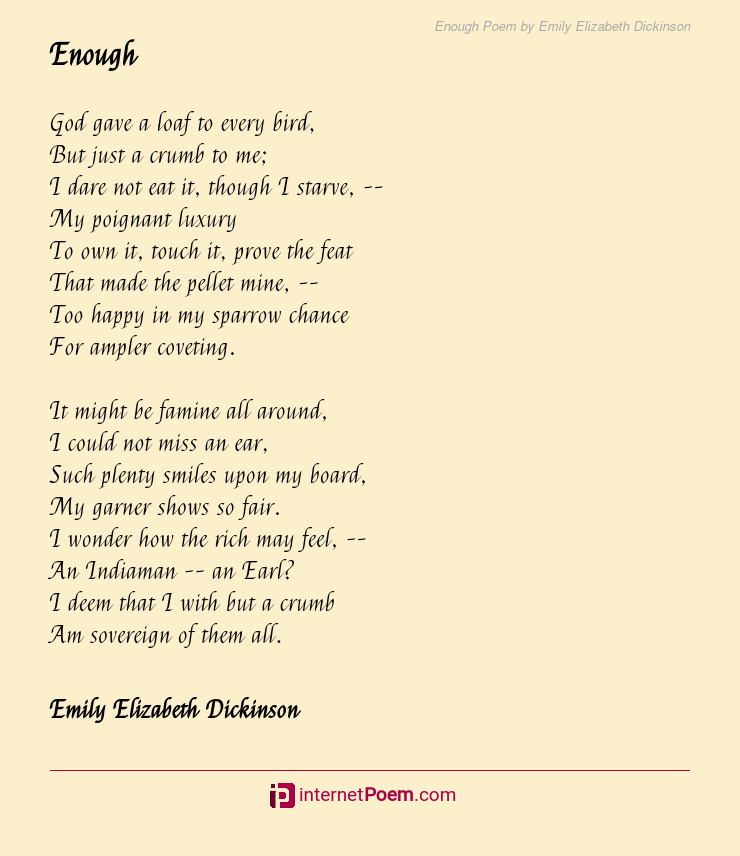 Enough Poem by Emily Elizabeth Dickinson

Enough

God gave a loaf to every bird,
But just a crumb to me;
I dare not eat it, though I starve, --
My poignant luxury
To own it, touch it, prove the feat
That made the pellet mine, --
Too happy in my sparrow chance
For ampler coveting.

It might be famine all around,
I could not miss an ear,
Such plenty smiles upon my board,
My garner shows so fair.
I wonder how the rich may feel, --
An Indiaman -- an Earl?
I deem that I with but a crumb
Am sovereign of them all.

Emily Elizabeth Dickinson

internetPoem.com